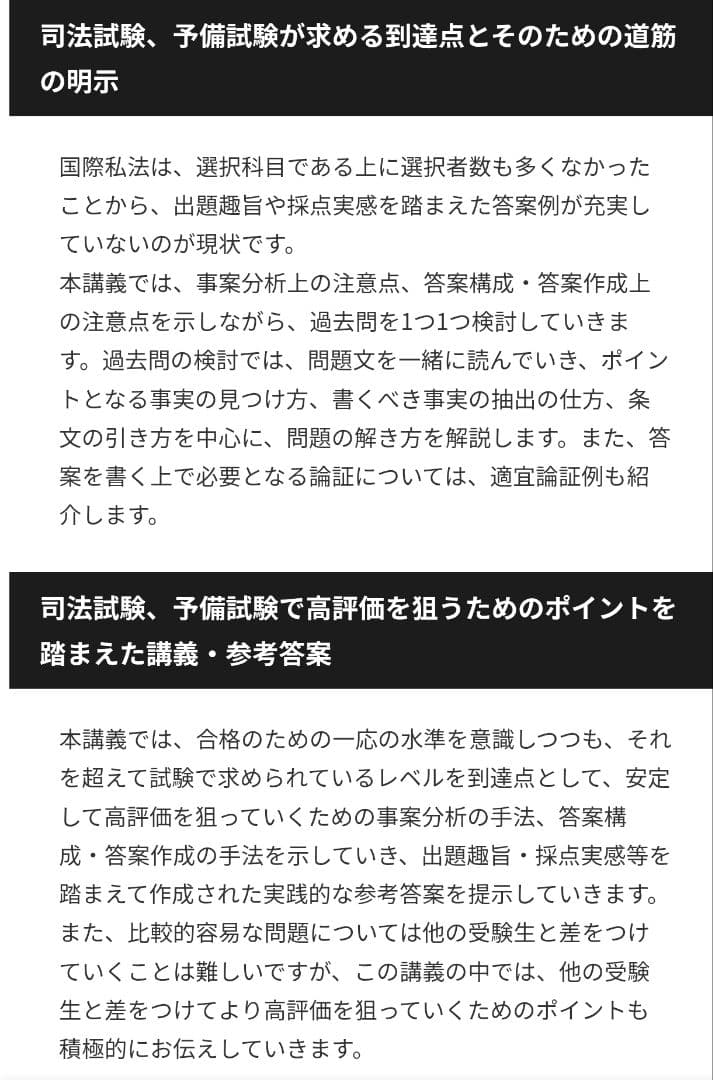 司法試験、予備試験が求める到達点とそのための道筋の明示

国際私法は、選択科目である上に選択者数も多くなかったことから、出題趣旨や採点実感を踏まえた答案例が充実していないのが現状です。
本講義では、事案分析上の注意点、答案構成・答案作成上の注意点を示しながら、過去問を1つ1つ検討していきます。過去問の検討では、問題文を一緒に読んでいき、ポイントとなる事実の見つけ方、書くべき事実の抽出の仕方、条文の引き方を中心に、問題の解き方を解説します。また、答案を書く上で必要となる論証については、適宜論証例も紹介します。

司法試験、予備試験で高評価を狙うためのポイントを踏まえた講義・参考答案

本講義では、合格のための一応の水準を意識しつつも、それを超えて試験で求められているレベルを到達点として、安定して高評価を狙っていくための事案分析の手法、答案構成・答案作成の手法を示していき、出題趣旨・採点実感等を踏まえて作成された実践的な参考答案を提示していきます。
また、比較的容易な問題については他の受験生と差をつけていくことは難しいですが、この講義の中では、他の受験生と差をつけてより高評価を狙っていくためのポイントも積極的にお伝えしていきます。